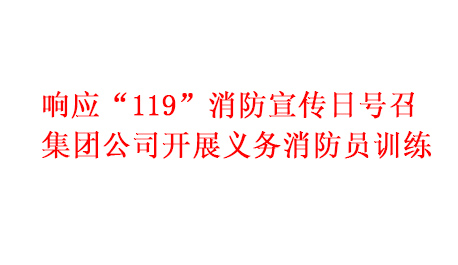 响应“119”消防宣传日号召
集团公司开展义务消防员训练